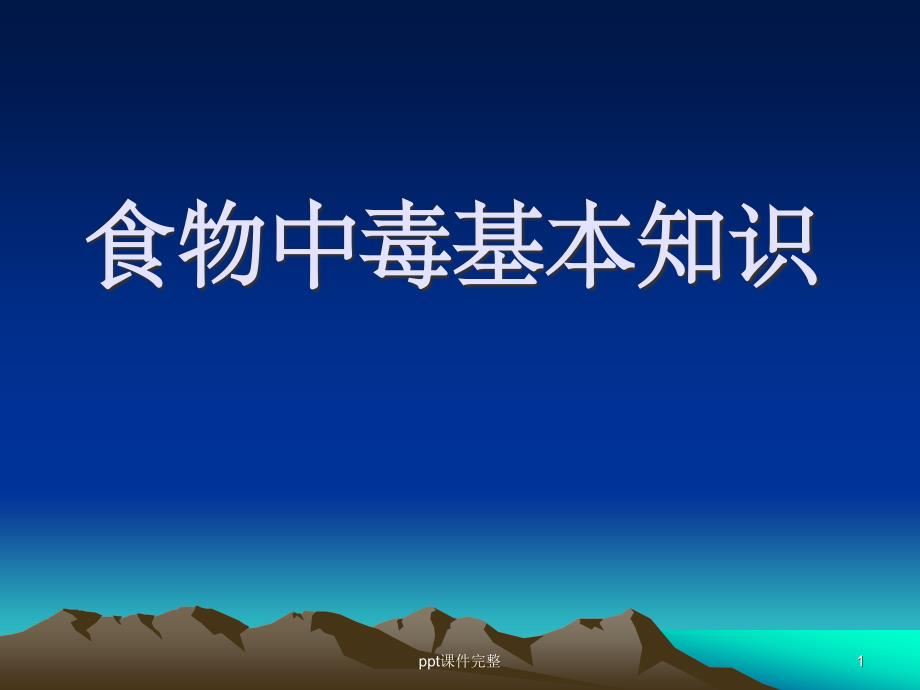 食物中毒基本知识

ppt课件完整

1